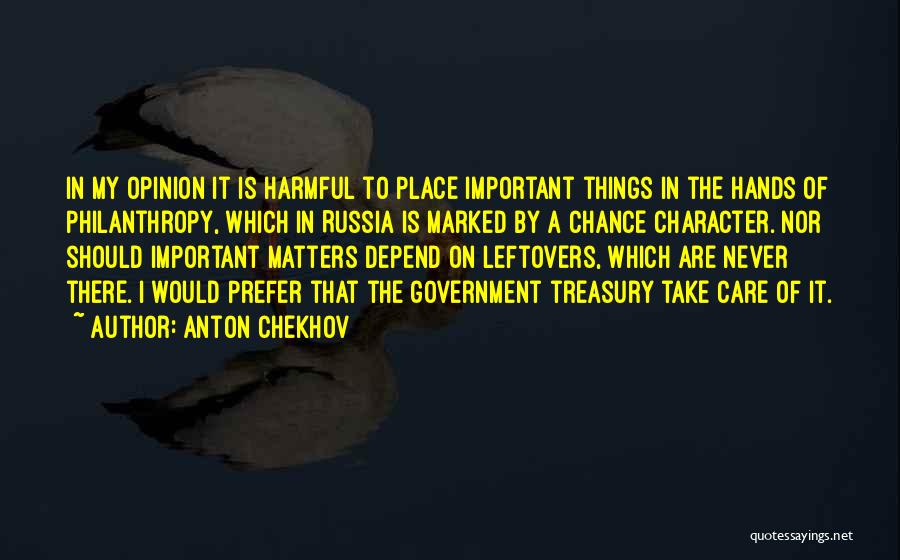 IN MY OPINION IT IS HARMFUL TO PLACE IMPORTANT THINGS IN THE HANDS OF PHILANTHROPY, WHICH IN RUSSIA IS MARKED BY A CHANCE CHARACTER. NOR SHOULD IMPORTANT MATTERS DEPEND ON LEFTOVERS, WHICH ARE NEVER THERE. I WOULD PREFER THAT THE GOVERNMENT TREASURY TAKE CARE OF IT.

~ AUTHOR: ANTON CHEKHOV

quotessayings.net